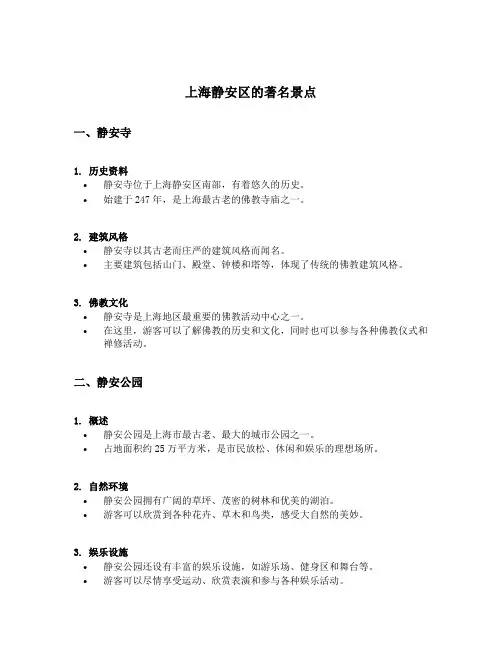 上海静安区的著名景点

一、静安寺

1. 历史资料
• 静安寺位于上海静安区南部，有着悠久的历史。
• 始建于 247 年，是上海最古老的佛教寺庙之一。

2. 建筑风格
• 静安寺以其古老而庄严的建筑风格而闻名。
• 主要建筑包括山门、殿堂、钟楼和塔等，体现了传统的佛教建筑风格。

3. 佛教文化
• 静安寺是上海地区最重要的佛教活动中心之一。
• 在这里，游客可以了解佛教的历史和文化，同时也可以参与各种佛教仪式和禅修活动。

二、静安公园

1. 概述
• 静安公园是上海市最古老、最大的城市公园之一。
• 占地面积约 25 万平方米，是市民放松、休闲和娱乐的理想场所。

2. 自然环境
• 静安公园拥有广阔的草坪、茂密的树林和优美的湖泊。
• 游客可以欣赏到各种花卉、草木和鸟类，感受大自然的美妙。

3. 娱乐设施
• 静安公园还设有丰富的娱乐设施，如游乐场、健身区和舞台等。
• 游客可以尽情享受运动、欣赏表演和参与各种娱乐活动。